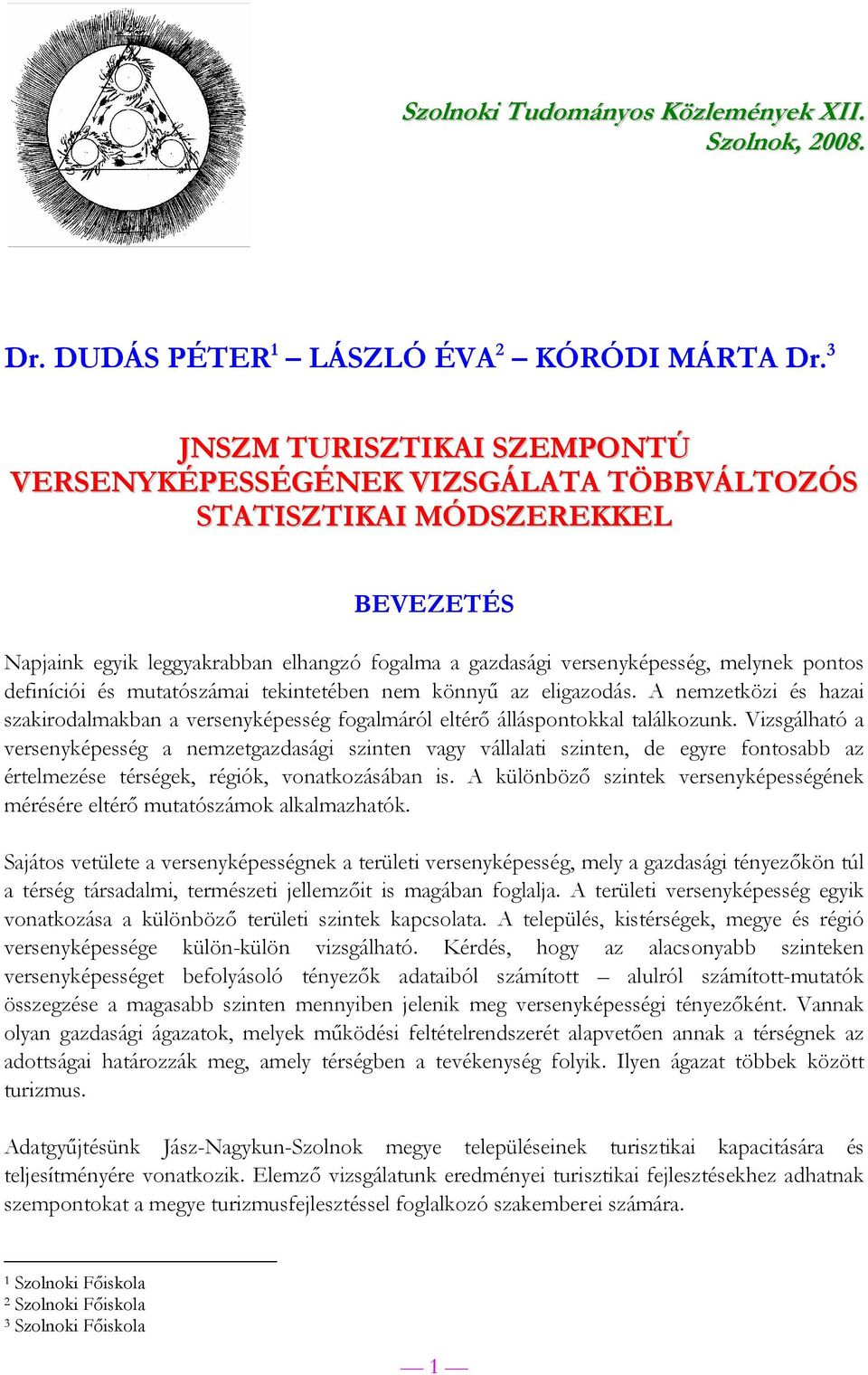 Szolnoki Tudományos Közlemények XII.
Szolnok, 2008.

Dr. DUDÁS PÉTER$^1$ – LÁSZLÓ ÉVA$^2$ – KÓRÓDI MÁRTA Dr.$^3$

JNSZM TURISZTIKAI SZEMPONTÚ VERSENYKÉPESSÉGÉNEK VIZSGÁLATA TÖBBVÁLTOZÓS STATISZTIKAI MÓDSZEREKKEL

BEVEZETÉS

Napjaink egyik leggyakrabban elhangzó fogalma a gazdasági versenyképesség, melynek pontos definíciói és mutatószámai tekintetében nem könnyű az eligazodás. A nemzetközi és hazai szakirodalmakban a versenyképesség fogalmáról eltérő álláspontokkal találkozunk. Vizsgálható a versenyképesség a nemzetgazdasági szinten vagy vállalati szinten, de egyre fontosabb az értelmezése térségek, régiók, vonatkozásában is. A különböző szintek versenyképességének mérésére eltérő mutatószámok alkalmazhatók.

Sajátos vetülete a versenyképességnek a területi versenyképesség, mely a gazdasági tényezőkön túl a térség társadalmi, természeti jellemzőit is magában foglalja. A területi versenyképesség egyik vonatkozása a különböző területi szintek kapcsolata. A település, kistérségek, megye és régió versenyképessége külön-külön vizsgálható. Kérdés, hogy az alacsonyabb szinteken versenyképességet befolyásoló tényezők adataiból számított – alulról számított-mutatók összegzése a magasabb szinten mennyiben jelenik meg versenyképességi tényezőként. Vannak olyan gazdasági ágazatok, melyek működési feltételrendszerét alapvetően annak a térségnek az adottságai határozzák meg, amely térségben a tevékenység folyik. Ilyen ágazat többek között turizmus.

Adatgyűjtésünk Jász-Nagykun-Szolnok megye településeinek turisztikai kapacitására és teljesítményére vonatkozik. Elemző vizsgálatunk eredményei turisztikai fejlesztésekhez adhatnak szempontokat a megye turizmusfejlesztéssel foglalkozó szakemberei számára.

$^1$ Szolnoki Főiskola
$^2$ Szolnoki Főiskola
$^3$ Szolnoki Főiskola

— 1 —